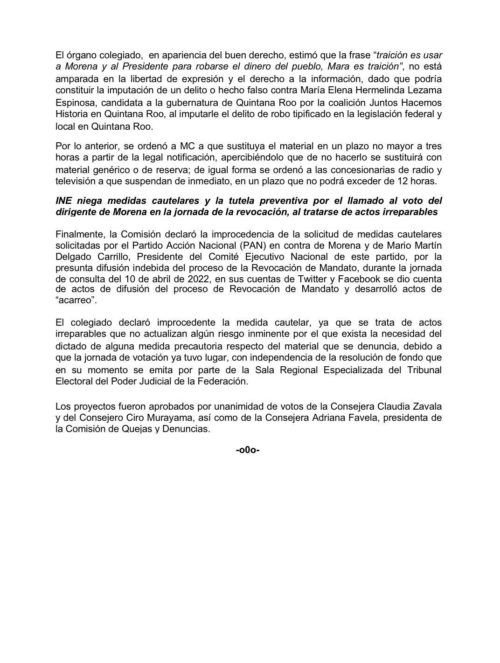 El órgano colegiado, en apariencia del buen derecho, estimó que la frase "traición es usar a Morena y al Presidente para robarse el dinero del pueblo, Mara es traición", no está amparada en la libertad de expresión y el derecho a la información, dado que podría constituir la imputación de un delito o hecho falso contra María Elena Hermelinda Lezama Espinosa, candidata a la gubernatura de Quintana Roo por la coalición Juntos Hacemos Historia en Quintana Roo, al imputarle el delito de robo tipificado en la legislación federal y local en Quintana Roo.

Por lo anterior, se ordenó a MC a que sustituya el material en un plazo no mayor a tres horas a partir de la legal notificación, apercibiéndolo que de no hacerlo se sustituirá con material genérico o de reserva; de igual forma se ordenó a las concesionarias de radio y televisión a que suspendan de inmediato, en un plazo que no podrá exceder de 12 horas.

INE niega medidas cautelares y la tutela preventiva por el llamado al voto del dirigente de Morena en la jornada de la revocación, al tratarse de actos irreparables

Finalmente, la Comisión declaró la improcedencia de la solicitud de medidas cautelares solicitadas por el Partido Acción Nacional (PAN) en contra de Morena y de Mario Martín Delgado Carrillo, Presidente del Comité Ejecutivo Nacional de este partido, por la presunta difusión indebida del proceso de la Revocación de Mandato, durante la jornada de consulta del 10 de abril de 2022, en sus cuentas de Twitter y Facebook se dio cuenta de actos de difusión del proceso de Revocación de Mandato y desarrolló actos de "acarreo".

El colegiado declaró improcedente la medida cautelar, ya que se trata de actos irreparables que no actualizan algún riesgo inminente por el que exista la necesidad del dictado de alguna medida precautoria respecto del material que se denuncia, debido a que la jornada de votación ya tuvo lugar, con independencia de la resolución de fondo que en su momento se emita por parte de la Sala Regional Especializada del Tribunal Electoral del Poder Judicial de la Federación.

Los proyectos fueron aprobados por unanimidad de votos de la Consejera Claudia Zavala y del Consejero Ciro Murayama, así como de la Consejera Adriana Favela, presidenta de la Comisión de Quejas y Denuncias.

-o0o-